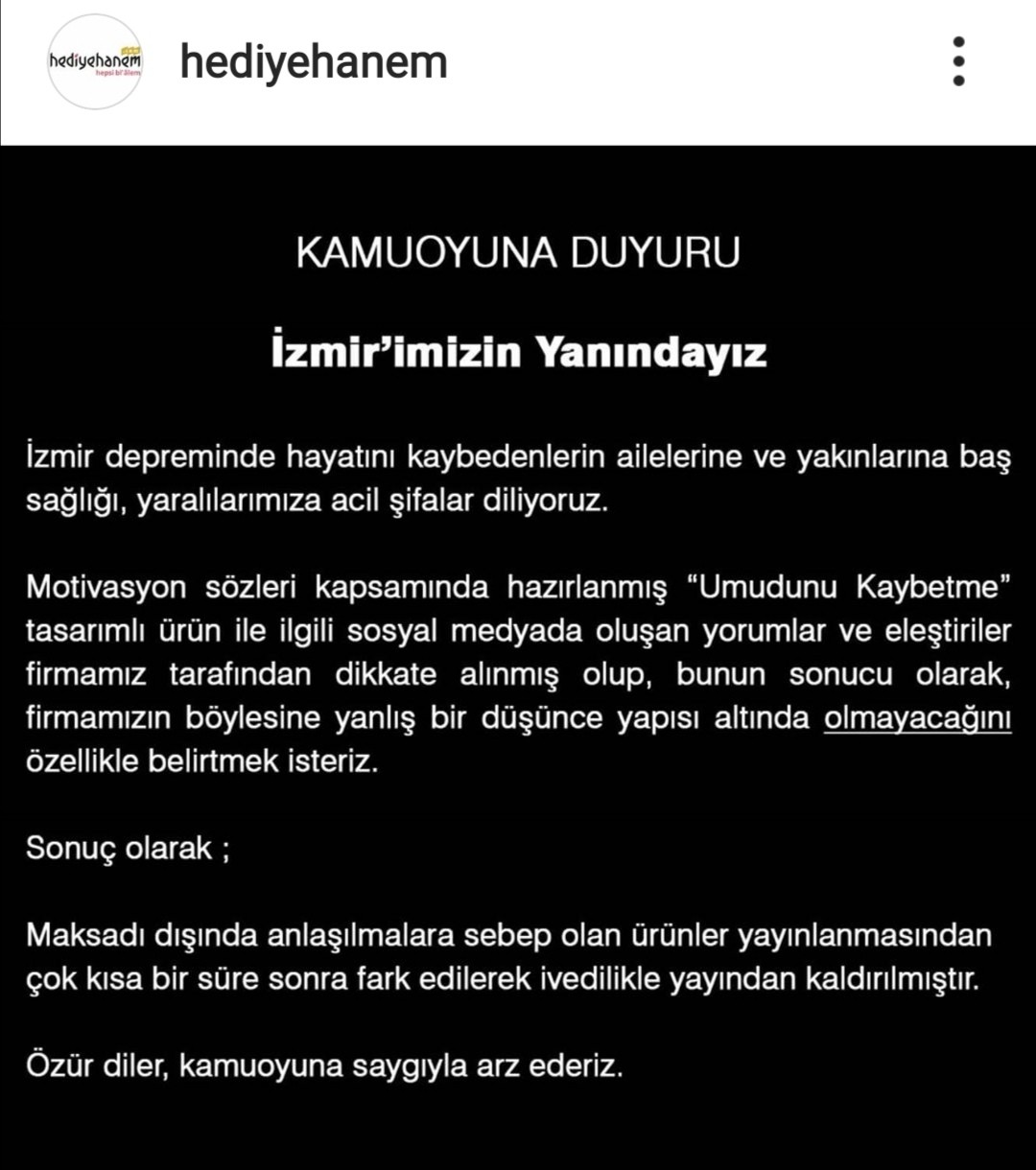 hediyehanem
hepsi bi'âlem

hediyehanem

KAMUOYUNA DUYURU

İzmir'imizin Yanındayız

İzmir depreminde hayatını kaybedenlerin ailelerine ve yakınlarına baş sağlığı, yaralılarımıza acil şifalar diliyoruz.

Motivasyon sözleri kapsamında hazırlanmış "Umudunu Kaybetme" tasarımlı ürün ile ilgili sosyal medyada oluşan yorumlar ve eleştiriler firmamız tarafından dikkate alınmış olup, bunun sonucu olarak, firmamızın böylesine yanlış bir düşünce yapısı altında olmayacağını özellikle belirtmek isteriz.

Sonuç olarak ;

Maksadı dışında anlaşılmalara sebep olan ürünler yayınlanmasından çok kısa bir süre sonra fark edilerek ivedilikle yayından kaldırılmıştır.

Özür diler, kamuoyuna saygıyla arz ederiz.